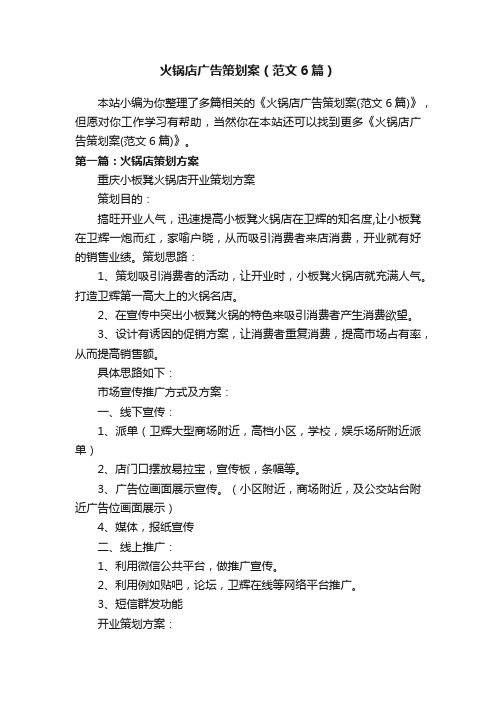 火锅店广告策划案（范文6篇）

本站小编为你整理了多篇相关的《火锅店广告策划案(范文6篇)》，但愿对你工作学习有帮助，当然你在本站还可以找到更多《火锅店广告策划案(范文6篇)》。

第一篇：火锅店策划方案

重庆小板凳火锅店开业策划方案

策划目的：

搞旺开业人气，迅速提高小板凳火锅店在卫辉的知名度,让小板凳在卫辉一炮而红，家喻户晓，从而吸引消费者来店消费，开业就有好的销售业绩。策划思路：

1、策划吸引消费者的活动，让开业时，小板凳火锅店就充满人气。打造卫辉第一高大上的火锅名店。

2、在宣传中突出小板凳火锅的特色来吸引消费者产生消费欲望。

3、设计有诱因的促销方案，让消费者重复消费，提高市场占有率，从而提高销售额。

具体思路如下：

市场宣传推广方式及方案：

一、线下宣传：

1、派单（卫辉大型商场附近，高档小区，学校，娱乐场所附近派单）

2、店门口摆放易拉宝，宣传板，条幅等。

3、广告位画面展示宣传。（小区附近，商场附近，及公交站台附近广告位画面展示）

4、媒体，报纸宣传

二、线上推广：

1、利用微信公共平台，做推广宣传。

2、利用例如贴吧，论坛，卫辉在线等网络平台推广。

3、短信群发功能

开业策划方案：